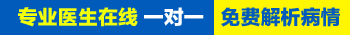 专业医生在线 一对一 免费解析病情